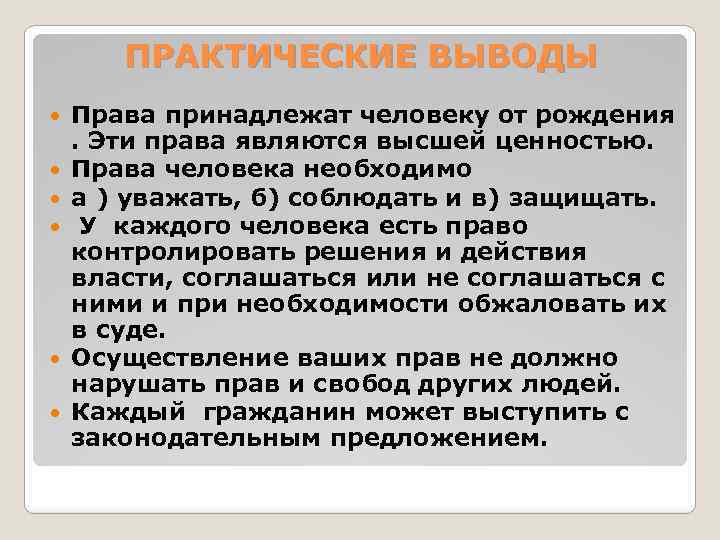 ПРАКТИЧЕСКИЕ ВЫВОДЫ

Права принадлежат человеку от рождения . Эти права являются высшей ценностью.

Права человека необходимо

а ) уважать, б) соблюдать и в) защищать.

У каждого человека есть право контролировать решения и действия власти, соглашаться или не соглашаться с ними и при необходимости обжаловать их в суде.

Осуществление ваших прав не должно нарушать прав и свобод других людей.

Каждый гражданин может выступить с законодательным предложением.